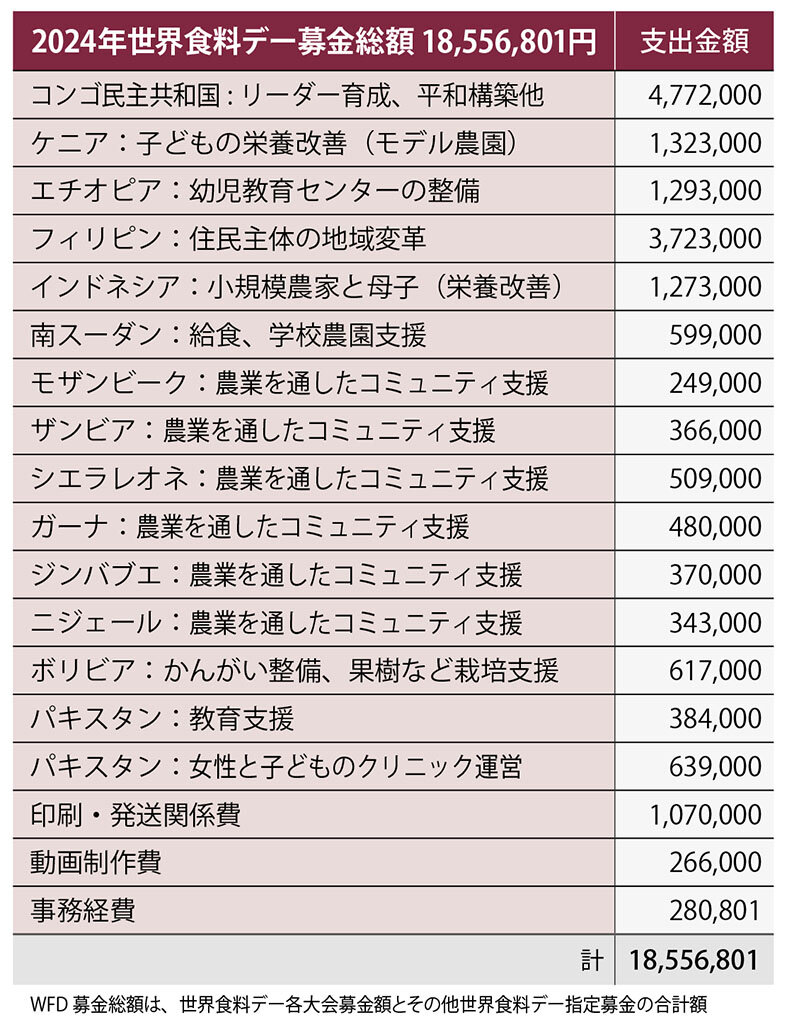 | 2024年世界食料デー募金総額 18,556,801円 | 支出金額 |
|---|---|
| コンゴ民主共和国：リーダー育成、平和構築他 | 4,772,000 |
| ケニア：子どもの栄養改善（モデル農園） | 1,323,000 |
| エチオピア：幼児教育センターの整備 | 1,293,000 |
| フィリピン：住民主体の地域変革 | 3,723,000 |
| インドネシア：小規模農家と母子（栄養改善） | 1,273,000 |
| 南スーダン：給食、学校農園支援 | 599,000 |
| モザンビーク：農業を通したコミュニティ支援 | 249,000 |
| ザンビア：農業を通したコミュニティ支援 | 366,000 |
| シエラレオネ：農業を通したコミュニティ支援 | 509,000 |
| ガーナ：農業を通したコミュニティ支援 | 480,000 |
| ジンバブエ：農業を通したコミュニティ支援 | 370,000 |
| ニジェール：農業を通したコミュニティ支援 | 343,000 |
| ボリビア：かんがい整備、果樹など栽培支援 | 617,000 |
| パキスタン：教育支援 | 384,000 |
| パキスタン：女性と子どものクリニック運営 | 639,000 |
| 印刷・発送関係費 | 1,070,000 |
| 動画制作費 | 266,000 |
| 事務経費 | 280,801 |
| 計 | 18,556,801 |

WFD 募金総額は、世界食料デー各大会募金額とその他世界食料デー指定募金の合計額